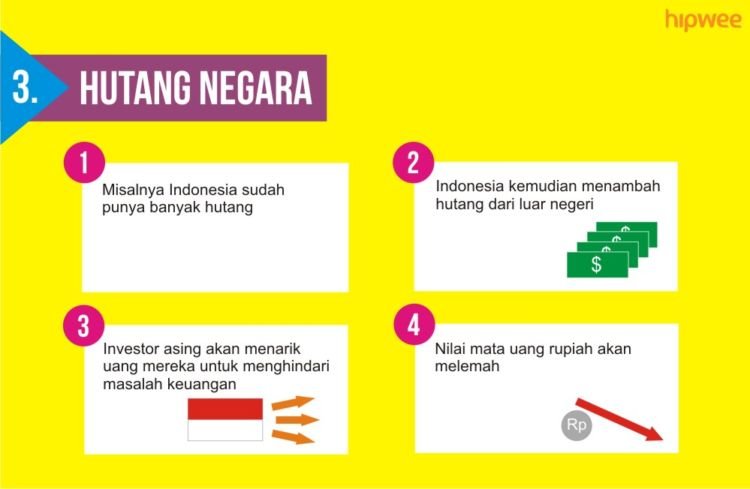 hipwee

3. HUTANG NEGARA

1
Misalnya Indonesia sudah punya banyak hutang

2
Indonesia kemudian menambah hutang dari luar negeri

$

3
Investor asing akan menarik uang mereka untuk menghindari masalah keuangan

4
Nilai mata uang rupiah akan melemah

Rp